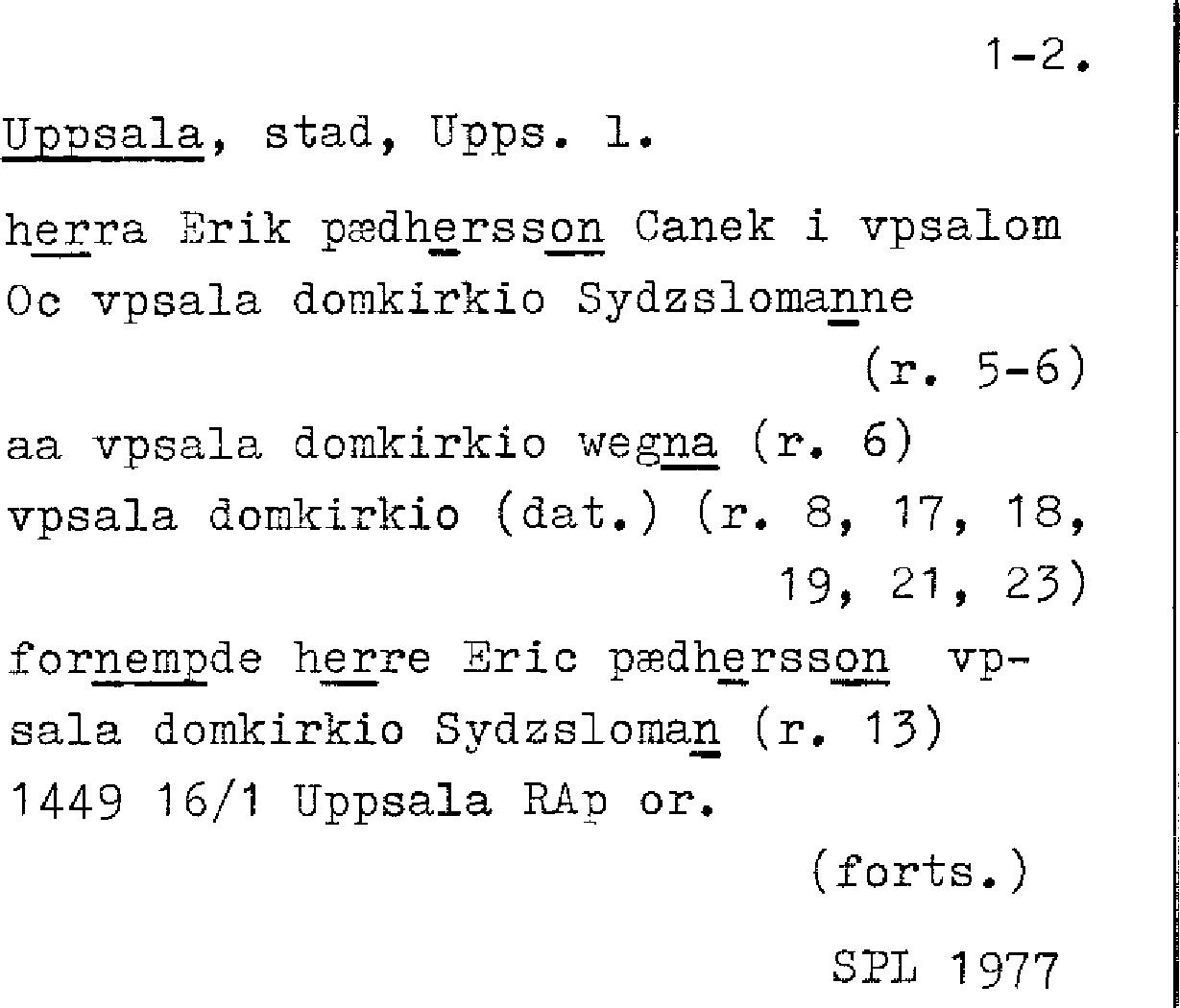 1-2.

Uppsala, stad, Upps. l.

herra Erik pædhersson Canek i vpsalom Oc vpsala domkirkio Sydzslomanne (r. 5-6)

aa vpsala domkirkio wegna (r. 6)

vpsala domkirkio (dat.) (r. 8, 17, 18, 19, 21, 23)

fornempde herre Eric pædhersson vpsala domkirkio Sydzsloman (r. 13)

1449 16/1 Uppsala RAp or.

(forts.)

SPL 1977